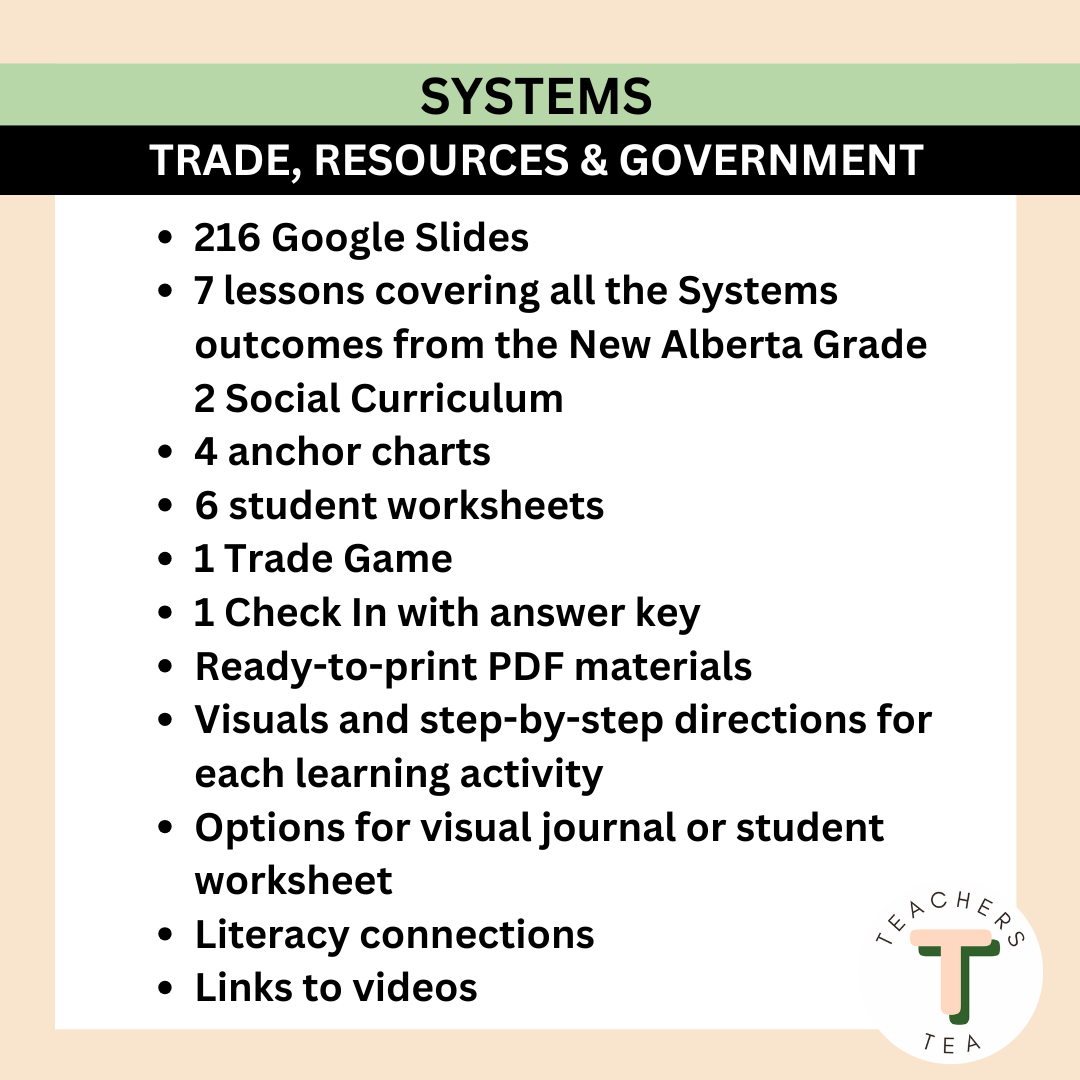 SYSTEMS

TRADE, RESOURCES & GOVERNMENT

- 216 Google Slides
- 7 lessons covering all the Systems outcomes from the New Alberta Grade 2 Social Curriculum
- 4 anchor charts
- 6 student worksheets
- 1 Trade Game
- 1 Check In with answer key
- Ready-to-print PDF materials
- Visuals and step-by-step directions for each learning activity
- Options for visual journal or student worksheet
- Literacy connections
- Links to videos

TEACHERS
T
TEA